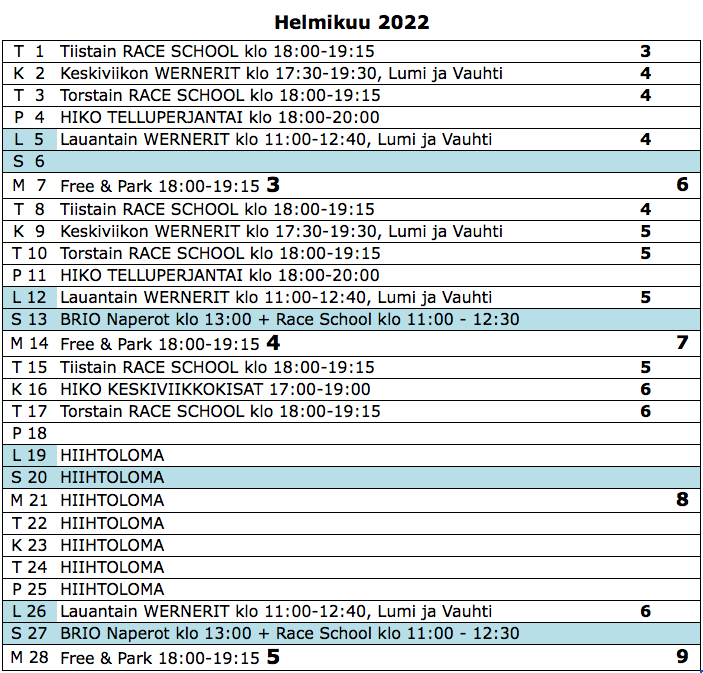 Helmikuu 2022

| | | | |
|---|---|---|---|
| T 1 | Tiistain RACE SCHOOL klo 18:00-19:15 | 3 | |
| K 2 | Keskiviikon WERNERIT klo 17:30-19:30, Lumi ja Vauhti | 4 | |
| T 3 | Torstain RACE SCHOOL klo 18:00-19:15 | 4 | |
| P 4 | HIKO TELLUPERJANTAI klo 18:00-20:00 | | |
| L 5 | Lauantain WERNERIT klo 11:00-12:40, Lumi ja Vauhti | 4 | |
| S 6 | | | |
| M 7 | Free & Park 18:00-19:15 3 | | 6 |
| T 8 | Tiistain RACE SCHOOL klo 18:00-19:15 | 4 | |
| K 9 | Keskiviikon WERNERIT klo 17:30-19:30, Lumi ja Vauhti | 5 | |
| T 10 | Torstain RACE SCHOOL klo 18:00-19:15 | 5 | |
| P 11 | HIKO TELLUPERJANTAI klo 18:00-20:00 | | |
| L 12 | Lauantain WERNERIT klo 11:00-12:40, Lumi ja Vauhti | 5 | |
| S 13 | BRIO Naperot klo 13:00 + Race School klo 11:00 - 12:30 | | |
| M 14 | Free & Park 18:00-19:15 4 | | 7 |
| T 15 | Tiistain RACE SCHOOL klo 18:00-19:15 | 5 | |
| K 16 | HIKO KESKIVIIKKOKISAT 17:00-19:00 | 6 | |
| T 17 | Torstain RACE SCHOOL klo 18:00-19:15 | 6 | |
| P 18 | | | |
| L 19 | HIIHTOLOMA | | |
| S 20 | HIIHTOLOMA | | |
| M 21 | HIIHTOLOMA | | 8 |
| T 22 | HIIHTOLOMA | | |
| K 23 | HIIHTOLOMA | | |
| T 24 | HIIHTOLOMA | | |
| P 25 | HIIHTOLOMA | | |
| L 26 | Lauantain WERNERIT klo 11:00-12:40, Lumi ja Vauhti | 6 | |
| S 27 | BRIO Naperot klo 13:00 + Race School klo 11:00 - 12:30 | | |
| M 28 | Free & Park 18:00-19:15 5 | | 9 |